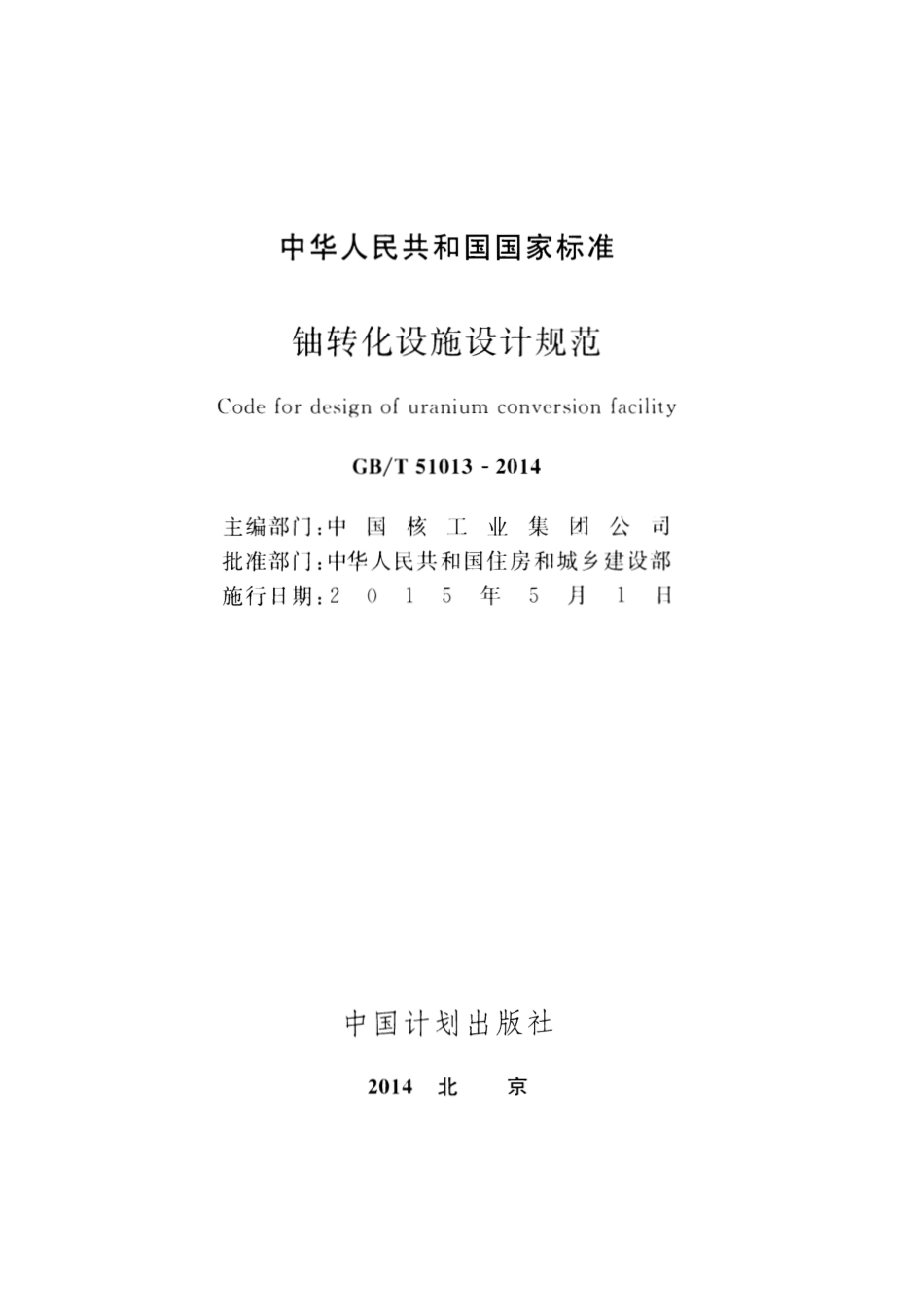 中华人民共和国国家标准

铀转化设施设计规范

Code for design of uranium conversion facility

GB/T 51013 - 2014

主编部门：中国核工业集团公司
批准部门：中华人民共和国住房和城乡建设部
施行日期：2015年5月1日

中国计划出版社

2014 北 京